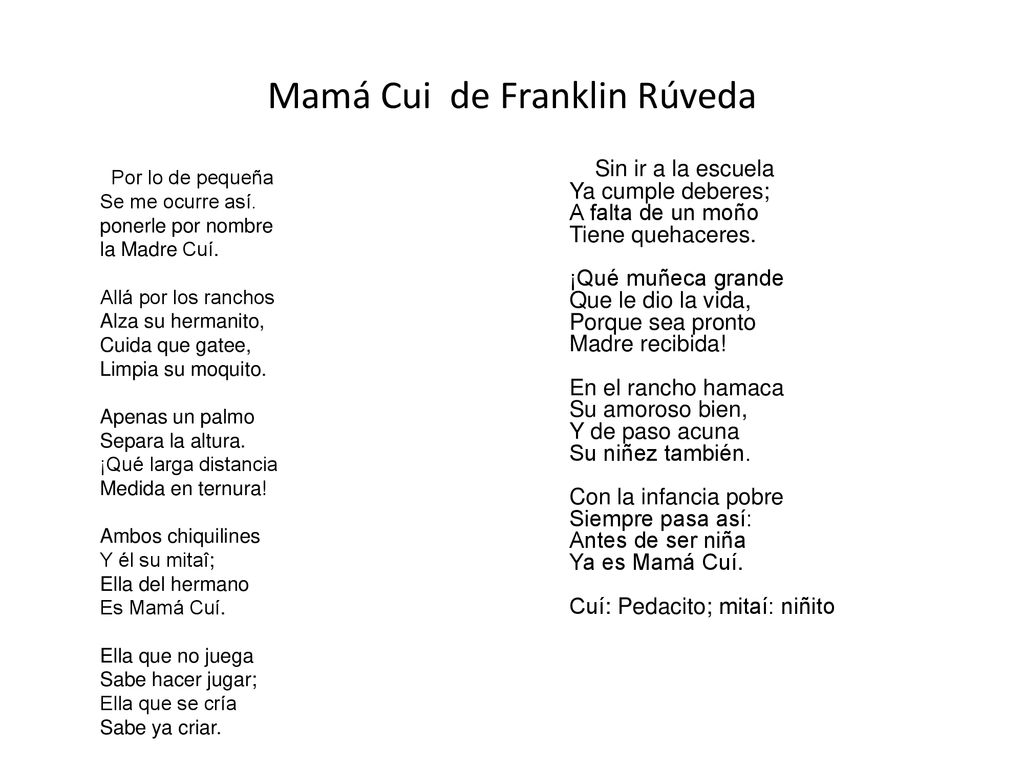 Mamá Cui de Franklin Rúveda

Por lo de pequeña
Se me ocurre así.
ponerle por nombre
la Madre Cuí.

Allá por los ranchos
Alza su hermanito,
Cuida que gatee,
Limpia su moquito.

Apenas un palmo
Separa la altura.
¡Qué larga distancia
Medida en ternura!

Ambos chiquilines
Y él su mitaî;
Ella del hermano
Es Mamá Cuí.

Ella que no juega
Sabe hacer jugar;
Ella que se cría
Sabe ya criar.

Sin ir a la escuela
Ya cumple deberes;
A falta de un moño
Tiene quehaceres.

¡Qué muñeca grande
Que le dio la vida,
Porque sea pronto
Madre recibida!

En el rancho hamaca
Su amoroso bien,
Y de paso acuna
Su niñez también.

Con la infancia pobre
Siempre pasa así:
Antes de ser niña
Ya es Mamá Cuí.

Cuí: Pedacito; mitaí: niñito